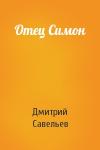 Отец Симон

Дмитрий Савельев